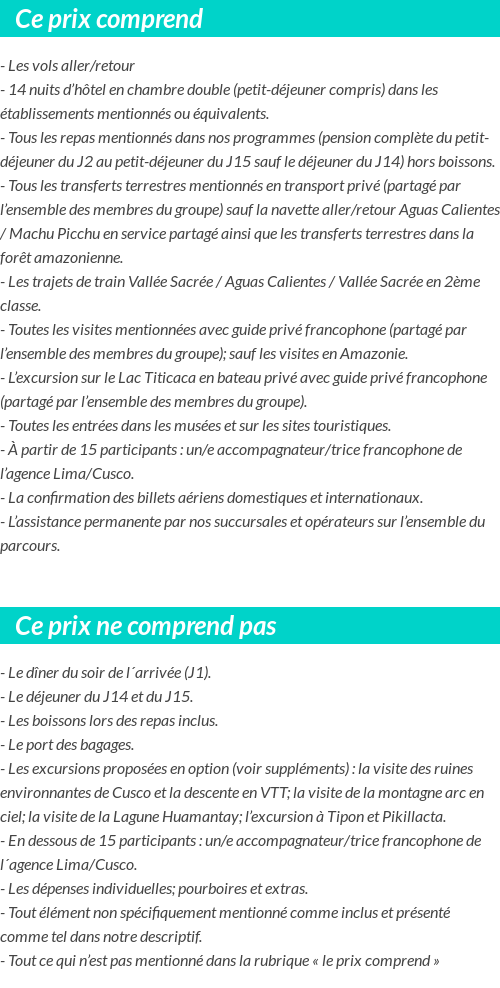 Ce prix comprend

- Les vols aller/retour
- 14 nuits d'hôtel en chambre double (petit-déjeuner compris) dans les établissements mentionnés ou équivalents.
- Tous les repas mentionnés dans nos programmes (pension complète du petit-déjeuner du J2 au petit-déjeuner du J15 sauf le déjeuner du J14) hors boissons.
- Tous les transferts terrestres mentionnés en transport privé (partagé par l'ensemble des membres du groupe) sauf la navette aller/retour Aguas Calientes / Machu Picchu en service partagé ainsi que les transferts terrestres dans la forêt amazonienne.
- Les trajets de train Vallée Sacrée / Aguas Calientes / Vallée Sacrée en 2ème classe.
- Toutes les visites mentionnées avec guide privé francophone (partagé par l'ensemble des membres du groupe); sauf les visites en Amazonie.
- L'excursion sur le Lac Titicaca en bateau privé avec guide privé francophone (partagé par l'ensemble des membres du groupe).
- Toutes les entrées dans les musées et sur les sites touristiques.
- À partir de 15 participants : un/e accompagnateur/trice francophone de l'agence Lima/Cusco.
- La confirmation des billets aériens domestiques et internationaux.
- L'assistance permanente par nos succursales et opérateurs sur l'ensemble du parcours.

Ce prix ne comprend pas

- Le dîner du soir de l´arrivée (J1).
- Le déjeuner du J14 et du J15.
- Les boissons lors des repas inclus.
- Le port des bagages.
- Les excursions proposées en option (voir suppléments) : la visite des ruines environnantes de Cusco et la descente en VTT; la visite de la montagne arc en ciel; la visite de la Lagune Huamantay; l'excursion à Tipon et Pikillacta.
- En dessous de 15 participants : un/e accompagnateur/trice francophone de l´agence Lima/Cusco.
- Les dépenses individuelles; pourboires et extras.
- Tout élément non spécifiquement mentionné comme inclus et présenté comme tel dans notre descriptif.
- Tout ce qui n'est pas mentionné dans la rubrique « le prix comprend »